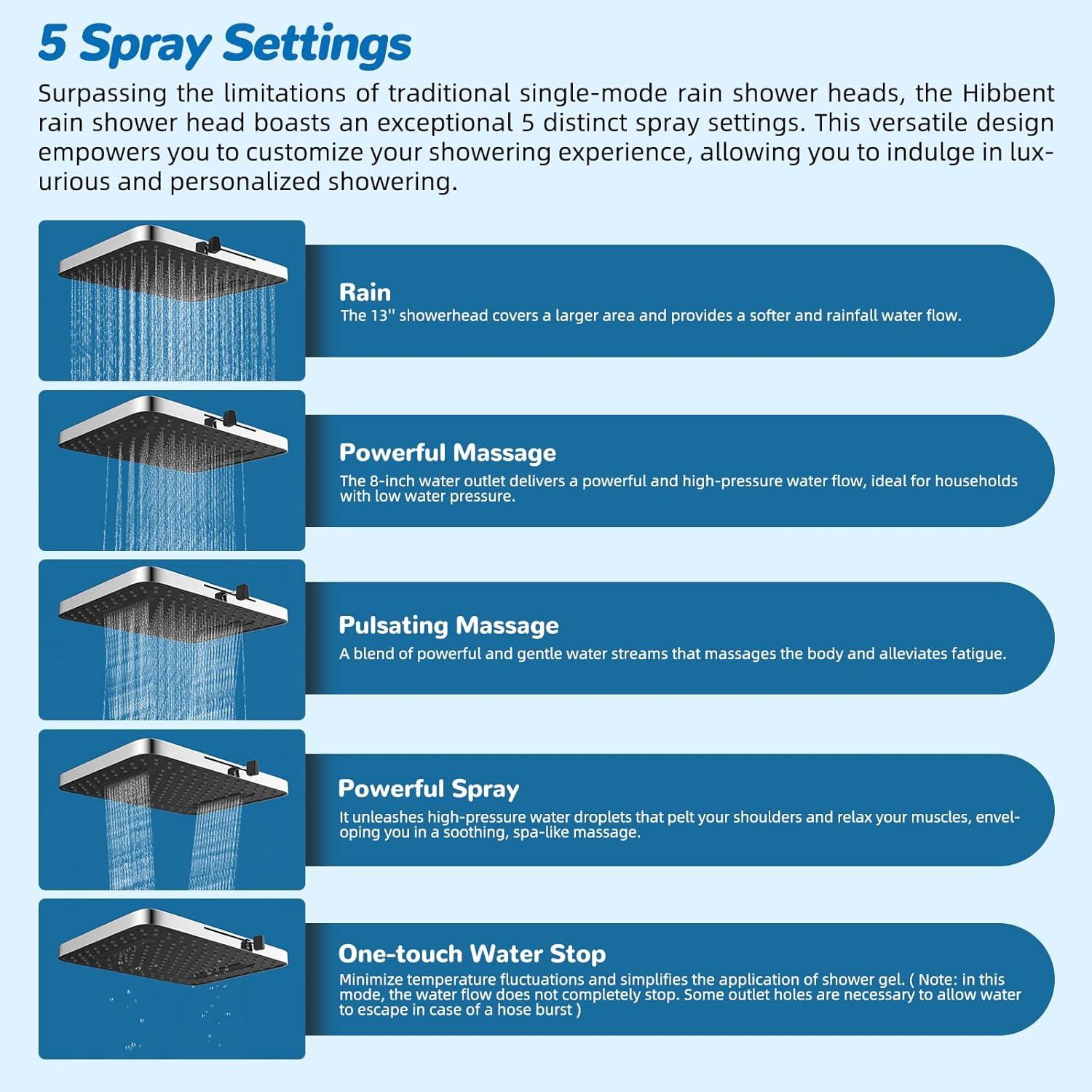 5 Spray Settings

Surpassing the limitations of traditional single-mode rain shower heads, the Hibbent rain shower head boasts an exceptional 5 distinct spray settings. This versatile design empowers you to customize your showering experience, allowing you to indulge in luxurious and personalized showering.

Rain
The 13'' showerhead covers a larger area and provides a softer and rainfall water flow.

Powerful Massage
The 8-inch water outlet delivers a powerful and high-pressure water flow, ideal for households with low water pressure.

Pulsating Massage
A blend of powerful and gentle water streams that massages the body and alleviates fatigue.

Powerful Spray
It unleashes high-pressure water droplets that pelt your shoulders and relax your muscles, enveloping you in a soothing, spa-like massage.

One-touch Water Stop
Minimize temperature fluctuations and simplifies the application of shower gel. ( Note: in this mode, the water flow does not completely stop. Some outlet holes are necessary to allow water to escape in case of a hose burst )